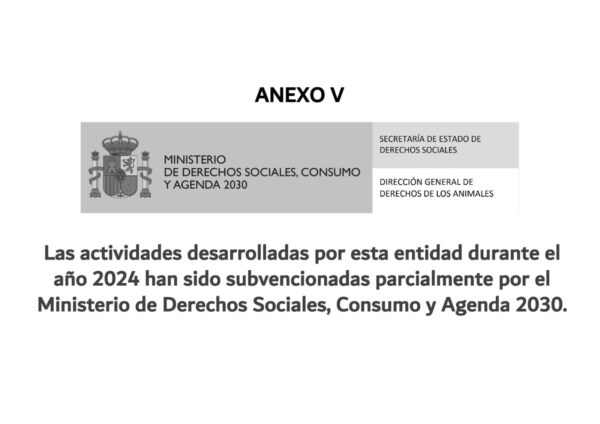 ANEXO V

MINISTERIO
DE DERECHOS SOCIALES, CONSUMO
Y AGENDA 2030

SECRETARÍA DE ESTADO DE
DERECHOS SOCIALES

DIRECCIÓN GENERAL DE
DERECHOS DE LOS ANIMALES

Las actividades desarrolladas por esta entidad durante el año 2024 han sido subvencionadas parcialmente por el Ministerio de Derechos Sociales, Consumo y Agenda 2030.